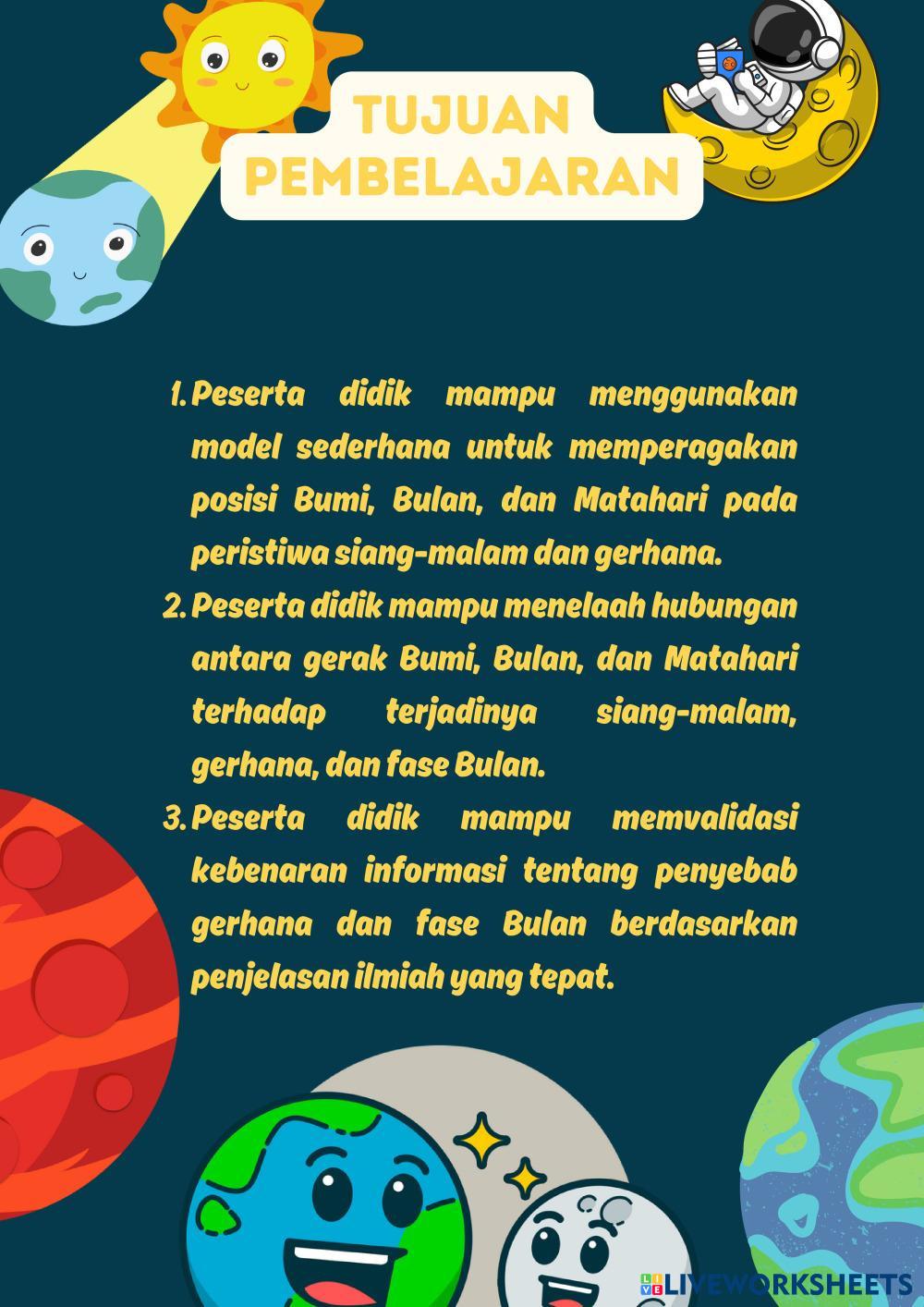 TUJUAN PEMBELAJARAN

1. Peserta didik mampu menggunakan model sederhana untuk memperagakan posisi Bumi, Bulan, dan Matahari pada peristiwa siang-malam dan gerhana.
2. Peserta didik mampu menelaah hubungan antara gerak Bumi, Bulan, dan Matahari terhadap terjadinya siang-malam, gerhana, dan fase Bulan.
3. Peserta didik mampu memvalidasi kebenaran informasi tentang penyebab gerhana dan fase Bulan berdasarkan penjelasan ilmiah yang tepat.

LIVEWORKSHEETS